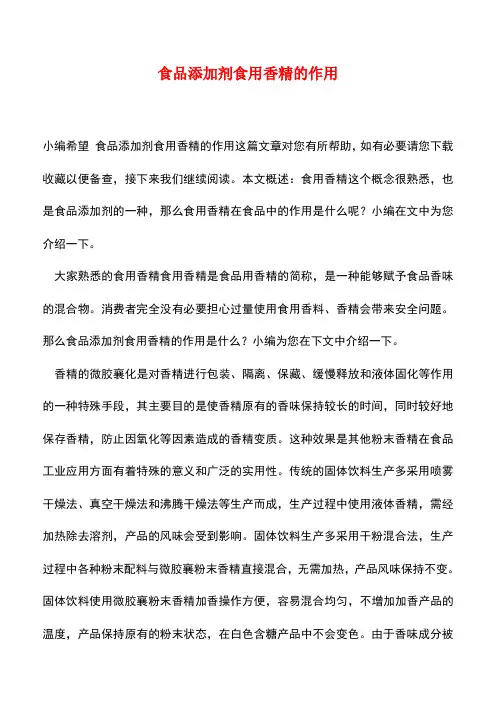 食品添加剂食用香精的作用

小编希望 食品添加剂食用香精的作用这篇文章对您有所帮助，如有必要请您下载收藏以便备查，接下来我们继续阅读。本文概述：食用香精这个概念很熟悉，也是食品添加剂的一种，那么食用香精在食品中的作用是什么呢？小编在文中为您介绍一下。

大家熟悉的食用香精食用香精是食品用香精的简称，是一种能够赋予食品香味的混合物。消费者完全没有必要担心过量使用食用香料、香精会带来安全问题。那么食品添加剂食用香精的作用是什么？小编为您在下文中介绍一下。

香精的微胶囊化是对香精进行包装、隔离、保藏、缓慢释放和液体固化等作用的一种特殊手段，其主要目的是使香精原有的香味保持较长的时间，同时较好地保存香精，防止因氧化等因素造成的香精变质。这种效果是其他粉末香精在食品工业应用方面有着特殊的意义和广泛的实用性。传统的固体饮料生产多采用喷雾干燥法、真空干燥法和沸腾干燥法等生产而成，生产过程中使用液体香精，需经加热除去溶剂，产品的风味会受到影响。固体饮料生产多采用干粉混合法，生产过程中各种粉末配料与微胶囊粉末香精直接混合，无需加热，产品风味保持不变。固体饮料使用微胶囊粉末香精加香操作方便，容易混合均匀，不增加加香产品的温度，产品保持原有的粉末状态，在白色含糖产品中不会变色。由于香味成分被